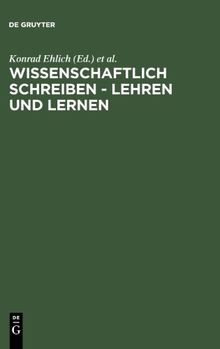 DE GRUYTER

Konrad Ehlich (Ed.) et al.

WISSENSCHAFTLICH SCHREIBEN - LEHREN UND LERNEN

DE
G